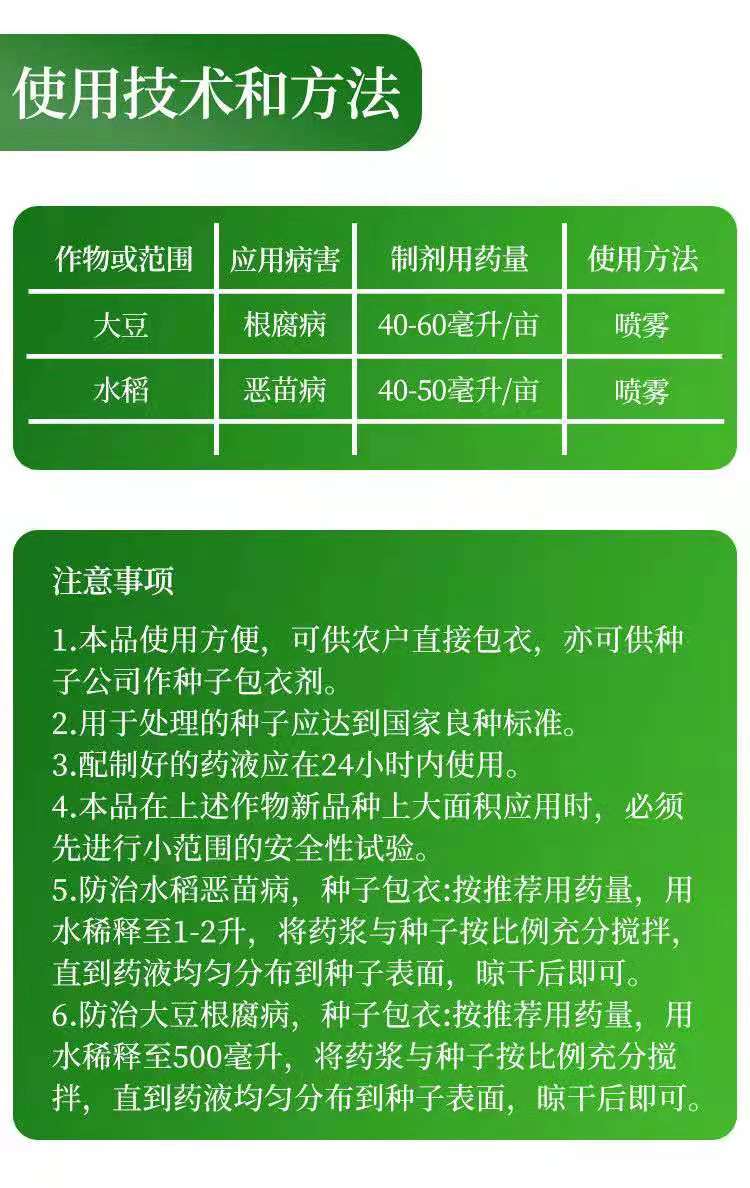 使用技术和方法

| 作物或范围 | 应用病害 | 制剂用药量 | 使用方法 |
|---|---|---|---|
| 大豆 | 根腐病 | 40-60毫升/亩 | 喷雾 |
| 水稻 | 恶苗病 | 40-50毫升/亩 | 喷雾 |
| | | | |

注意事项

1.本品使用方便，可供农户直接包衣，亦可供种子公司作种子包衣剂。
2.用于处理的种子应达到国家良种标准。
3.配制好的药液应在24小时内使用。
4.本品在上述作物新品种上大面积应用时，必须先进行小范围的安全性试验。
5.防治水稻恶苗病，种子包衣:按推荐用药量，用水稀释至1-2升，将药浆与种子按比例充分搅拌，直到药液均匀分布到种子表面，晾干后即可。
6.防治大豆根腐病，种子包衣:按推荐用药量，用水稀释至500毫升，将药浆与种子按比例充分搅拌，直到药液均匀分布到种子表面，晾干后即可。